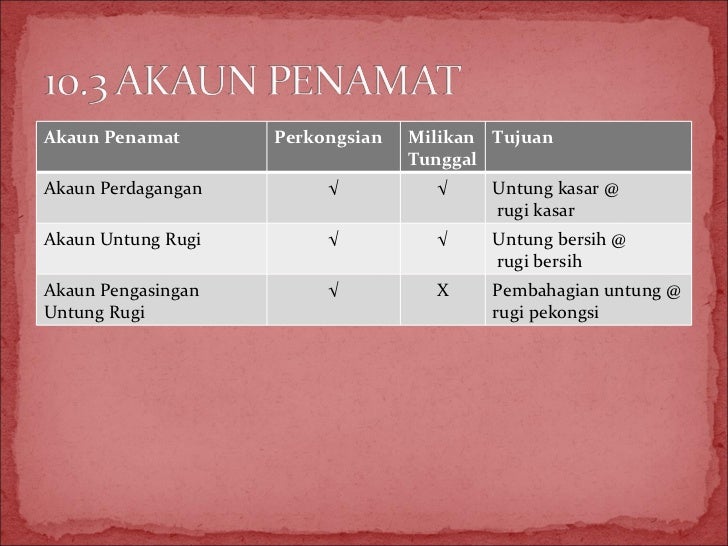 10.3 AKAUN PENAMAT

| Akaun Penamat | Perkongsian | Milikan Tunggal | Tujuan |
|---|---|---|---|
| Akaun Perdagangan | √ | √ | Untung kasar @ rugi kasar |
| Akaun Untung Rugi | √ | √ | Untung bersih @ rugi bersih |
| Akaun Pengasingan Untung Rugi | √ | X | Pembahagian untung @ rugi pekongsi |